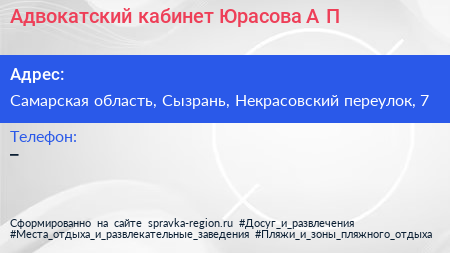 Адвокатский кабинет Юрасова А П

Адрес:

Самарская область, Сызрань, Некрасовский переулок, 7

Телефон:

–

Сформированно на сайте spravka-region.ru #Досуг_и_развлечения #Места_отдыха_и_развлекательные_заведения #Пляжи_и_зоны_пляжного_отдыха